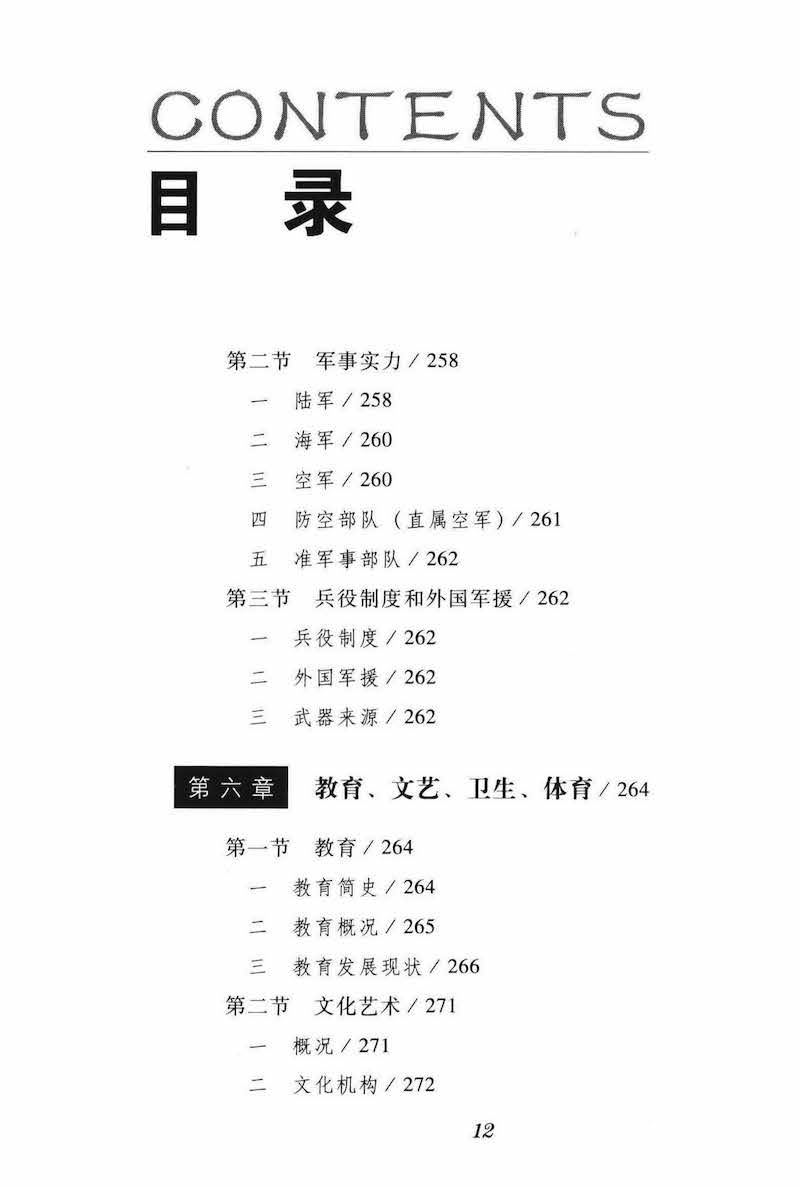 CONTENTS

目 录

第二节 军事实力 / 258

一 陆军 / 258

二 海军 / 260

三 空军 / 260

四 防空部队（直属空军）/ 261

五 准军事部队 / 262

第三节 兵役制度和外国军援 / 262

一 兵役制度 / 262

二 外国军援 / 262

三 武器来源 / 262

第六章 教育、文艺、卫生、体育 / 264

第一节 教育 / 264

一 教育简史 / 264

二 教育概况 / 265

三 教育发展现状 / 266

第二节 文化艺术 / 271

一 概况 / 271

二 文化机构 / 272

12